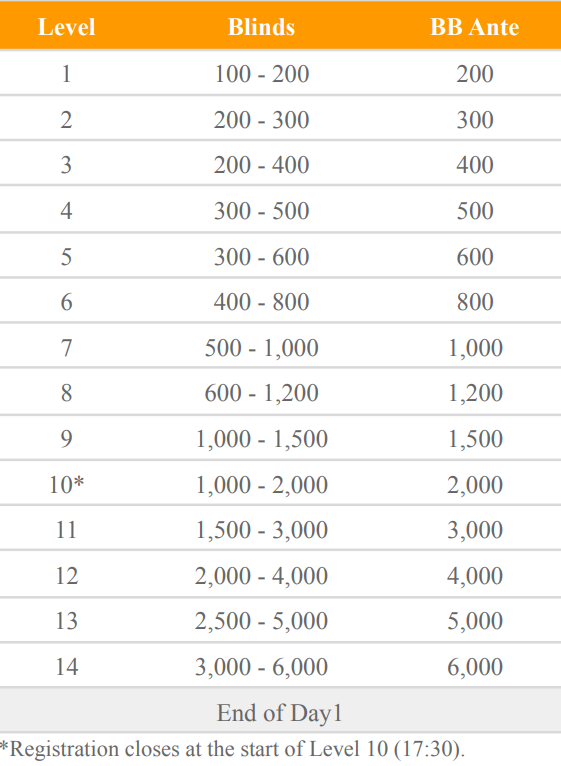 | Level | Blinds | BB Ante |
|---|---|---|
| 1 | 100 - 200 | 200 |
| 2 | 200 - 300 | 300 |
| 3 | 200 - 400 | 400 |
| 4 | 300 - 500 | 500 |
| 5 | 300 - 600 | 600 |
| 6 | 400 - 800 | 800 |
| 7 | 500 - 1,000 | 1,000 |
| 8 | 600 - 1,200 | 1,200 |
| 9 | 1,000 - 1,500 | 1,500 |
| 10* | 1,000 - 2,000 | 2,000 |
| 11 | 1,500 - 3,000 | 3,000 |
| 12 | 2,000 - 4,000 | 4,000 |
| 13 | 2,500 - 5,000 | 5,000 |
| 14 | 3,000 - 6,000 | 6,000 |
| End of Day1 | | |

*Registration closes at the start of Level 10 (17:30).